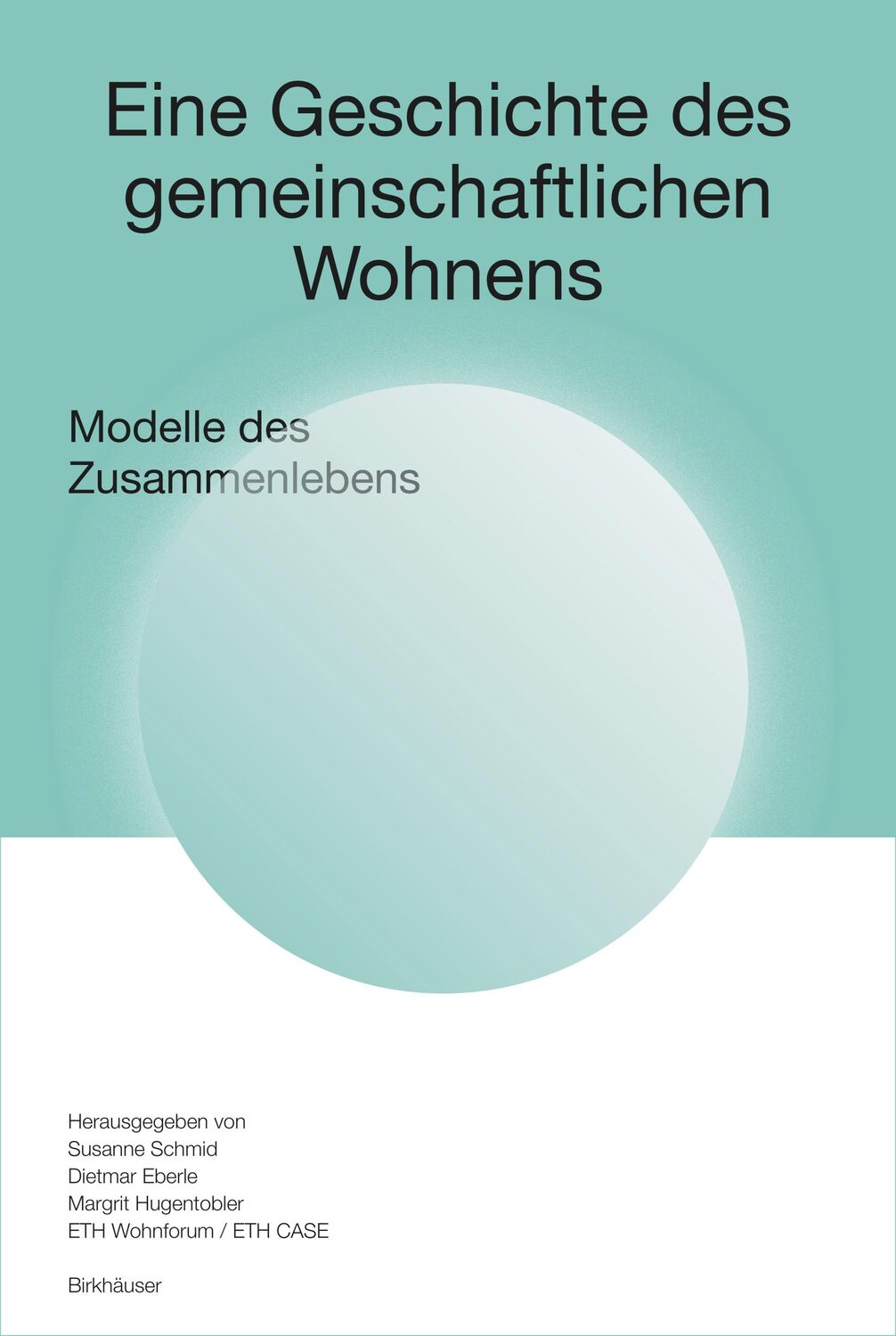 Eine Geschichte des gemeinschaftlichen Wohnens

Modelle des Zusammenlebens

Herausgegeben von
Susanne Schmid
Dietmar Eberle
Margrit Hugentobler
ETH Wohnforum / ETH CASE

Birkhäuser